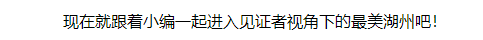 现在就跟着小编一起进入见证者视角下的最美湖州吧！